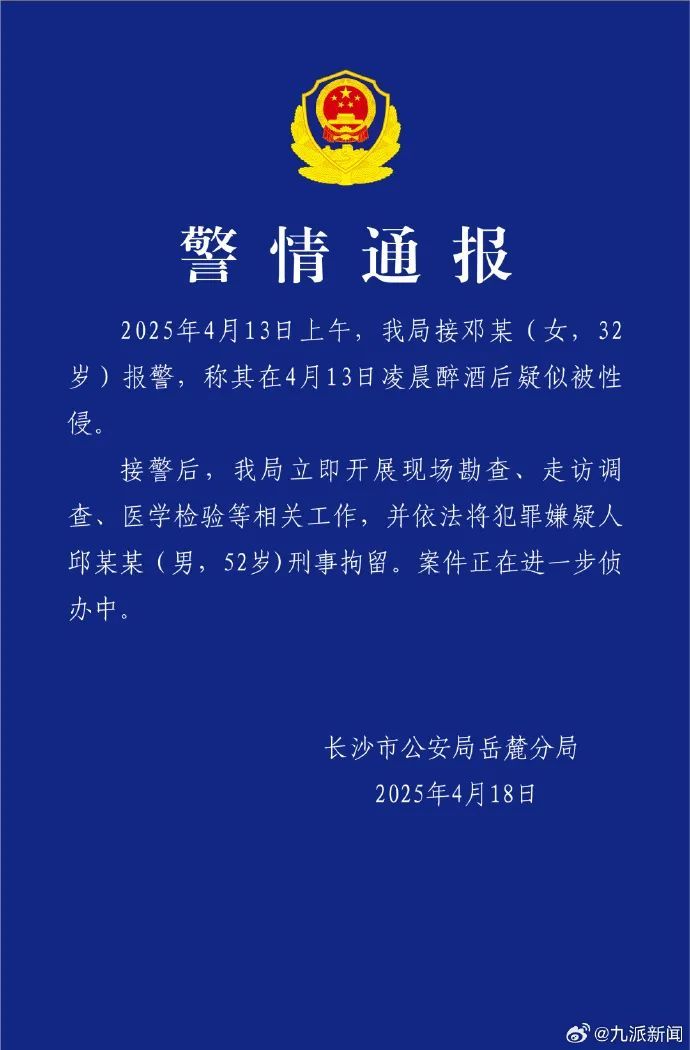 警情通报

2025年4月13日上午，我局接邓某（女，32岁）报警，称其在4月13日凌晨醉酒后疑似被性侵。

接警后，我局立即开展现场勘查、走访调查、医学检验等相关工作，并依法将犯罪嫌疑人邱某某（男，52岁）刑事拘留。案件正在进一步侦办中。

长沙市公安局岳麓分局
2025年4月18日

@九派新闻